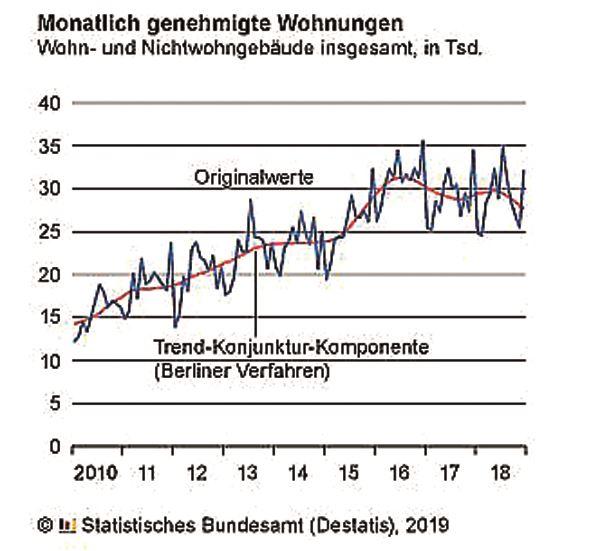 Monatlich genehmigte Wohnungen
Wohn- und Nichtwohngebäude insgesamt, in Tsd.

40
35
30
25
20
15
10
5
0

Originalwerte

Trend-Konjunktur-Komponente
(Berliner Verfahren)

2010 11 12 13 14 15 16 17 18

© Statistisches Bundesamt (Destatis), 2019